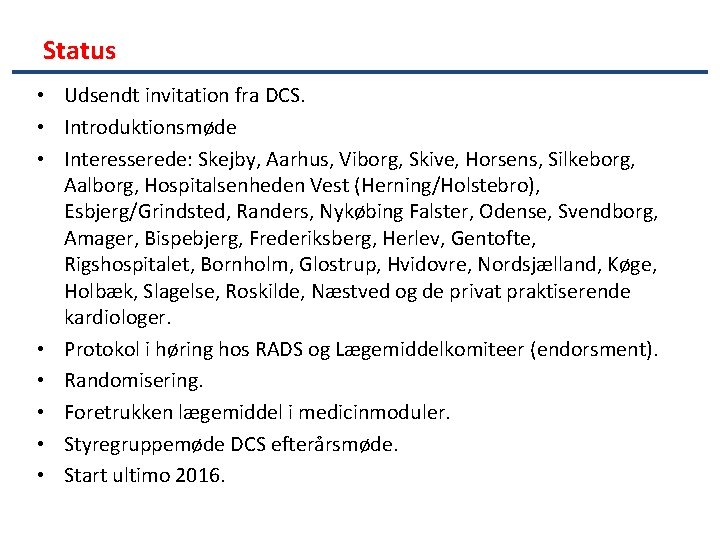 Status

• Udsendt invitation fra DCS.
• Introduktionsmøde
• Interesserede: Skejby, Aarhus, Viborg, Skive, Horsens, Silkeborg, Aalborg, Hospitalsenheden Vest (Herning/Holstebro), Esbjerg/Grindsted, Randers, Nykøbing Falster, Odense, Svendborg, Amager, Bispebjerg, Frederiksberg, Herlev, Gentofte, Rigshospitalet, Bornholm, Glostrup, Hvidovre, Nordsjælland, Køge, Holbæk, Slagelse, Roskilde, Næstved og de privat praktiserende kardiologer.
• Protokol i høring hos RADS og Lægemiddelkomiteer (endorsment).
• Randomisering.
• Foretrukken lægemiddel i medicinmoduler.
• Styregruppemøde DCS efterårsmøde.
• Start ultimo 2016.